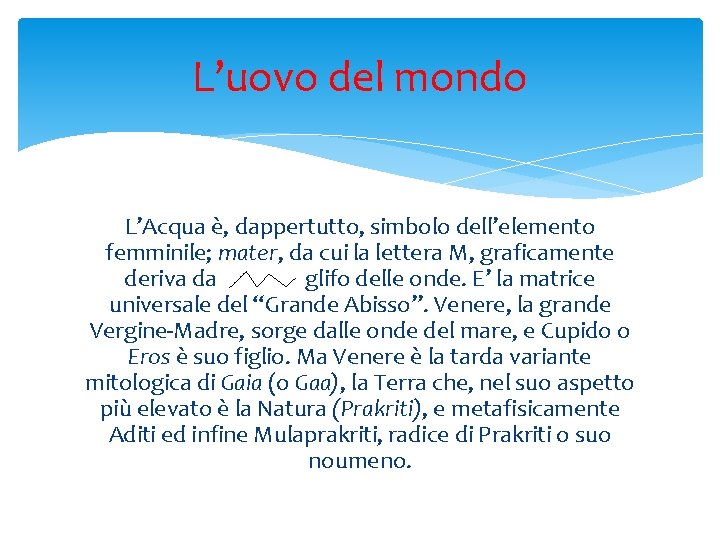 L’uovo del mondo

L’Acqua è, dappertutto, simbolo dell’elemento femminile; mater, da cui la lettera M, graficamente deriva da glifo delle onde. E’ la matrice universale del “Grande Abisso”. Venere, la grande Vergine-Madre, sorge dalle onde del mare, e Cupido o Eros è suo figlio. Ma Venere è la tarda variante mitologica di Gaia (o Gaa), la Terra che, nel suo aspetto più elevato è la Natura (Prakriti), e metafisicamente Aditi ed infine Mulaprakriti, radice di Prakriti o suo noumeno.